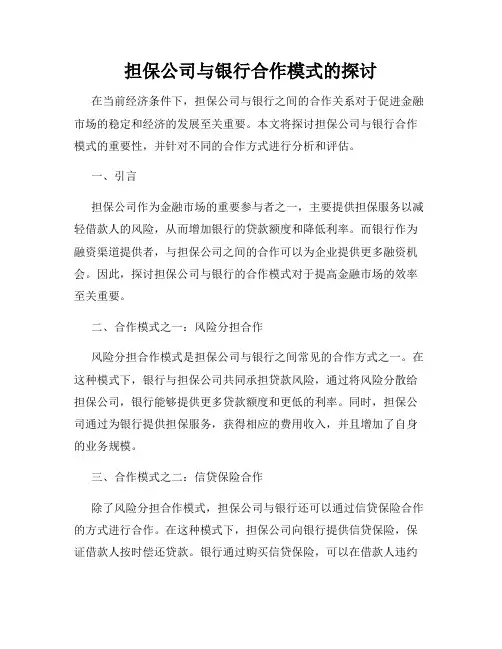 担保公司与银行合作模式的探讨

在当前经济条件下，担保公司与银行之间的合作关系对于促进金融市场的稳定和经济的发展至关重要。本文将探讨担保公司与银行合作模式的重要性，并针对不同的合作方式进行分析和评估。

一、引言

担保公司作为金融市场的重要参与者之一，主要提供担保服务以减轻借款人的风险，从而增加银行的贷款额度和降低利率。而银行作为融资渠道提供者，与担保公司之间的合作可以为企业提供更多融资机会。因此，探讨担保公司与银行的合作模式对于提高金融市场的效率至关重要。

二、合作模式之一：风险分担合作

风险分担合作模式是担保公司与银行之间常见的合作方式之一。在这种模式下，银行与担保公司共同承担贷款风险，通过将风险分散给担保公司，银行能够提供更多贷款额度和更低的利率。同时，担保公司通过为银行提供担保服务，获得相应的费用收入，并且增加了自身的业务规模。

三、合作模式之二：信贷保险合作

除了风险分担合作模式，担保公司与银行还可以通过信贷保险合作的方式进行合作。在这种模式下，担保公司向银行提供信贷保险，保证借款人按时偿还贷款。银行通过购买信贷保险，可以在借款人违约